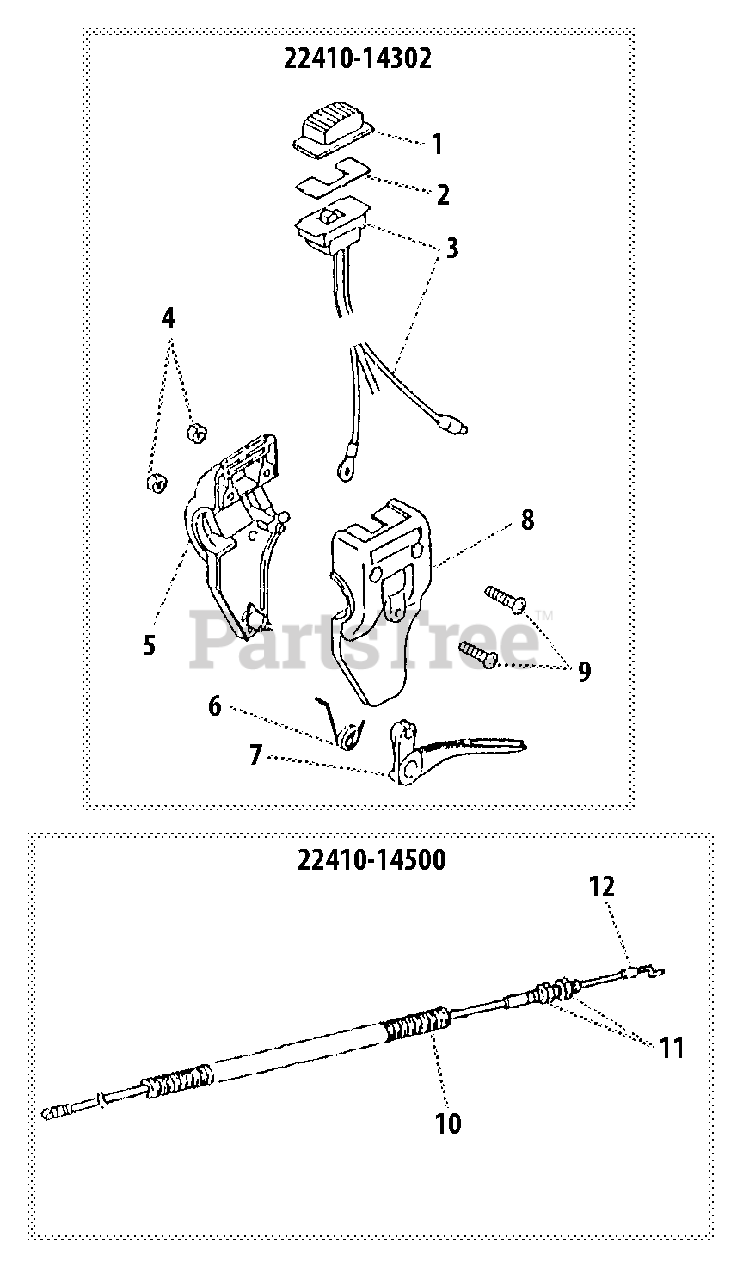 22410-14302

1

2

3

4

8

5

PartsTree™

9

6

7

22410-14500

12

11

10